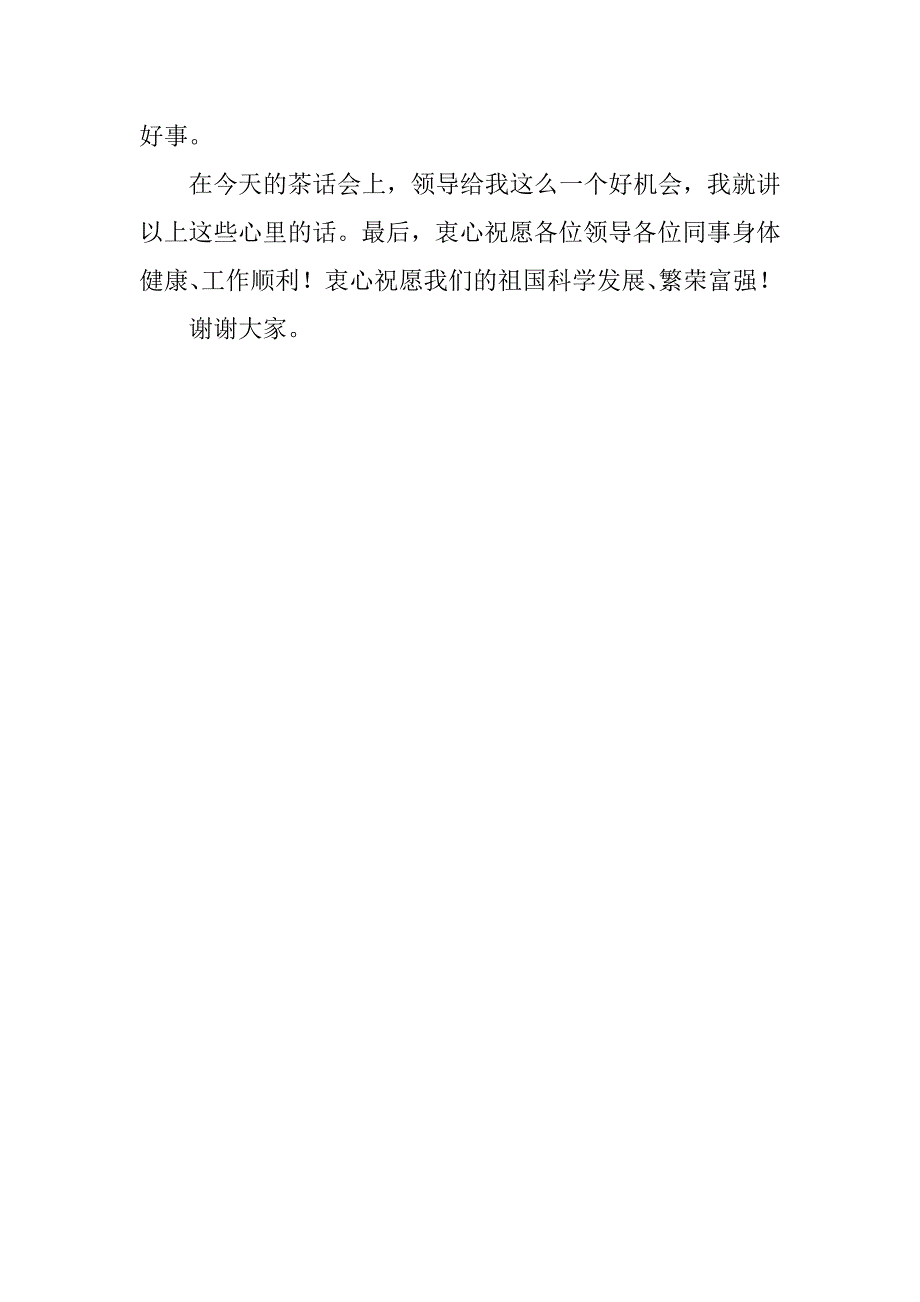 好事。

在今天的茶话会上，领导给我这么一个好机会，我就讲以上这些心里的话。最后，衷心祝愿各位领导各位同事身体健康、工作顺利！衷心祝愿我们的祖国科学发展、繁荣富强！

谢谢大家。